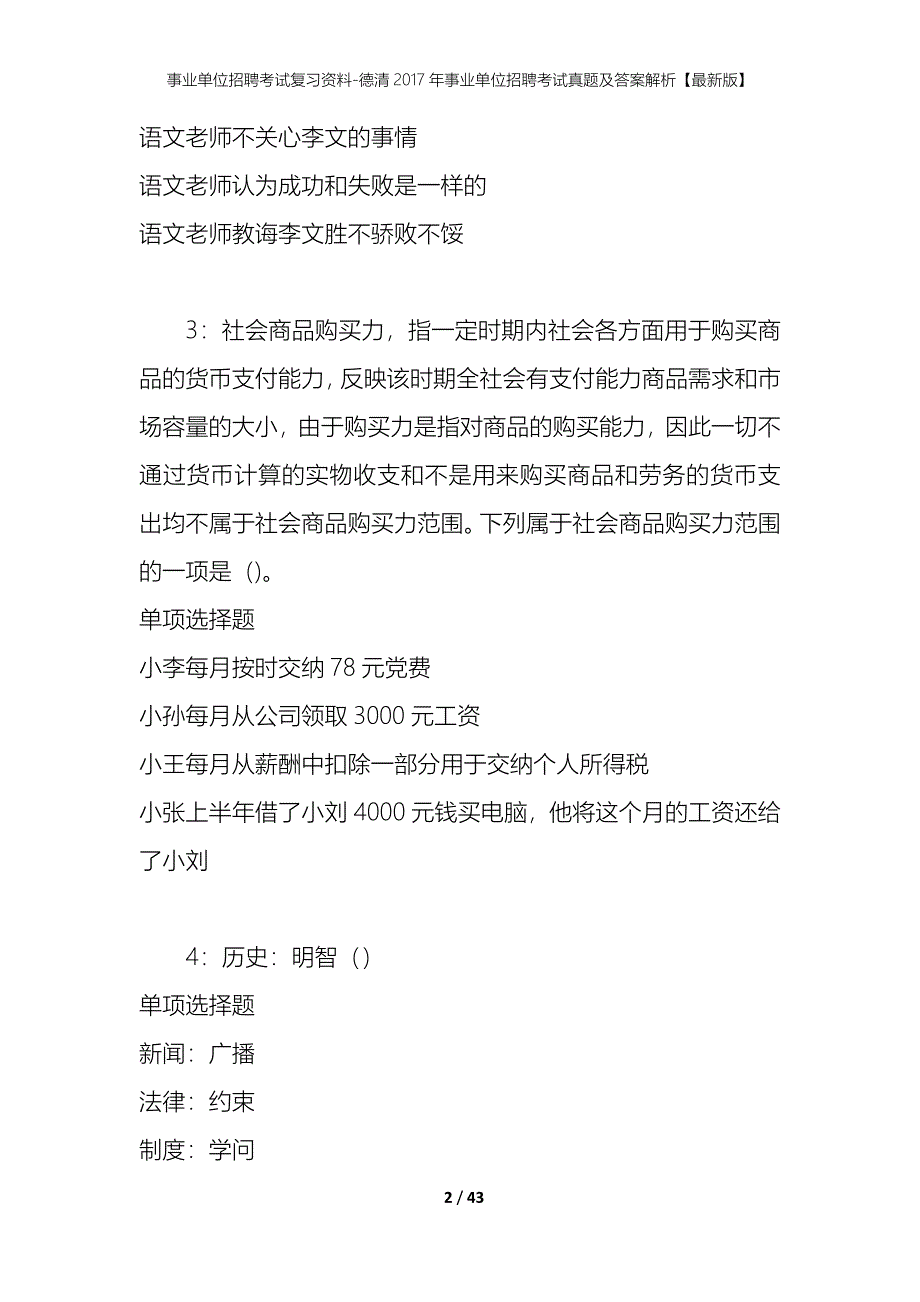 事业单位招聘考试复习资料-德清2017年事业单位招聘考试真题及答案解析【最新版】

语文老师不关心李文的事情

语文老师认为成功和失败是一样的

语文老师教诲李文胜不骄败不馁

3：社会商品购买力，指一定时期内社会各方面用于购买商品的货币支付能力，反映该时期全社会有支付能力商品需求和市场容量的大小，由于购买力是指对商品的购买能力，因此一切不通过货币计算的实物收支和不是用来购买商品和劳务的货币支出均不属于社会商品购买力范围。下列属于社会商品购买力范围的一项是（)。

单项选择题

小李每月按时交纳78元党费

小孙每月从公司领取3000元工资

小王每月从薪酬中扣除一部分用于交纳个人所得税

小张上半年借了小刘4000元钱买电脑，他将这个月的工资还给了小刘

4：历史：明智（）

单项选择题

新闻：广播

法律：约束

制度：学问

2 / 43